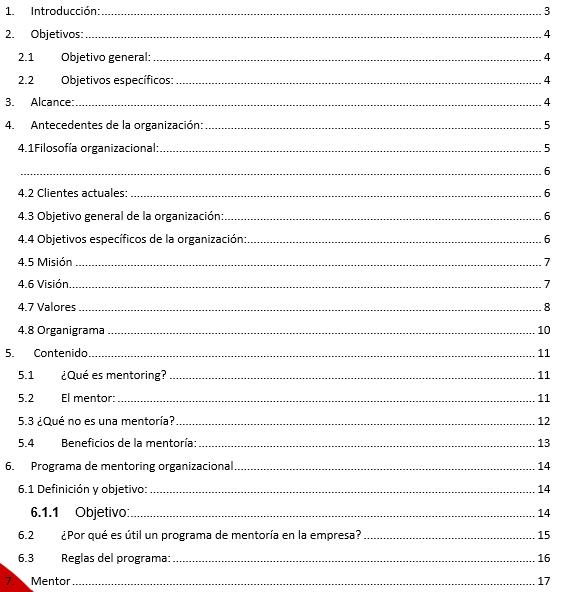 1. Introducción: 3
2. Objetivos: 4
2.1 Objetivo general: 4
2.2 Objetivos específicos: 4
3. Alcance: 4
4. Antecedentes de la organización: 5
4.1Filosofía organizacional: 5
6
4.2 Clientes actuales: 6
4.3 Objetivo general de la organización: 6
4.4 Objetivos específicos de la organización: 6
4.5 Misión 7
4.6 Visión 7
4.7 Valores 8
4.8 Organigrama 10
5. Contenido 11
5.1 ¿Qué es mentoring? 11
5.2 El mentor: 11
5.3 ¿Qué no es una mentoría? 12
5.4 Beneficios de la mentoría: 13
6. Programa de mentoring organizacional 14
6.1 Definición y objetivo: 14
6.1.1 Objetivo: 14
6.2 ¿Por qué es útil un programa de mentoría en la empresa? 15
6.3 Reglas del programa: 16
7. Mentor 17